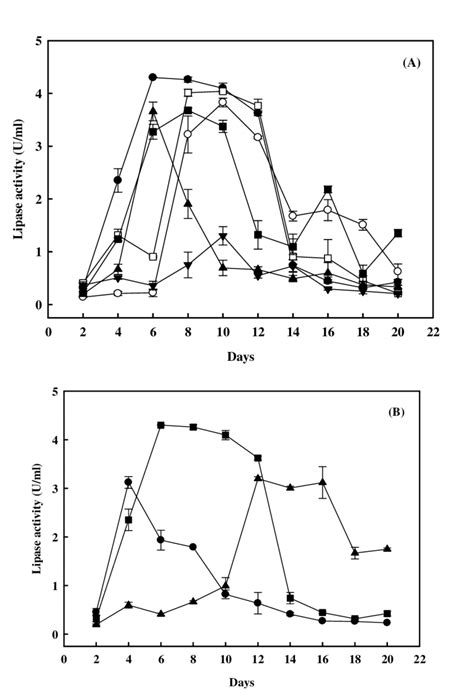 (A)

Lipase activity (U/ml)

5
4
3
2
1
0

0 2 4 6 8 10 12 14 16 18 20 22

Days

(B)

Lipase activity (U/ml)

5
4
3
2
1
0

0 2 4 6 8 10 12 14 16 18 20 22

Days